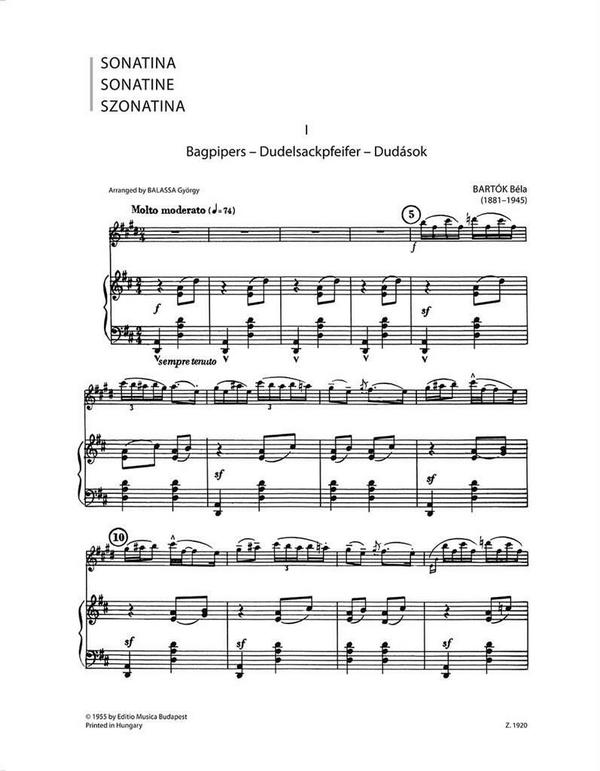 SONATINA
SONATINE
SZONATINA

I

Bagpipers – Dudelsackpfeifer – Dudások

Arranged by BALASSA György

BARTÓK Béla
(1881–1945)

Molto moderato (♩= 74)

5

f

f

sf

sempre tenuto

3

3

sf

sf

10

3

sf

sf

sf

© 1955 by Editio Musica Budapest
Printed in Hungary

Z. 1920